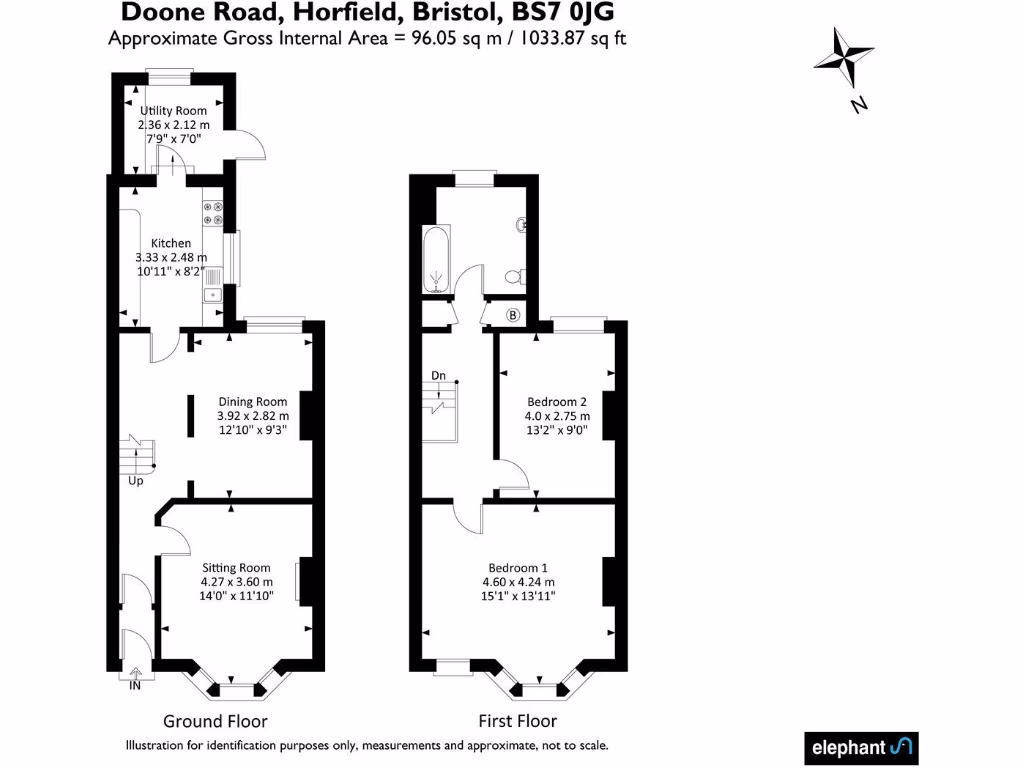 Doone Road, Horfield, Bristol, BS7 0JG
Approximate Gross Internal Area = 96.05 sq m / 1033.87 sq ft

N

Utility Room
2.36 x 2.12 m
7'9" x 7'0"

Kitchen
3.33 x 2.48 m
10'11" x 8'2"

Dining Room
3.92 x 2.82 m
12'10" x 9'3"

Up

Sitting Room
4.27 x 3.60 m
14'0" x 11'10"

IN

Ground Floor

B

Dn

Bedroom 2
4.0 x 2.75 m
13'2" x 9'0"

Bedroom 1
4.60 x 4.24 m
15'1" x 13'11"

First Floor

Illustration for identification purposes only, measurements and approximate, not to scale.

elephant